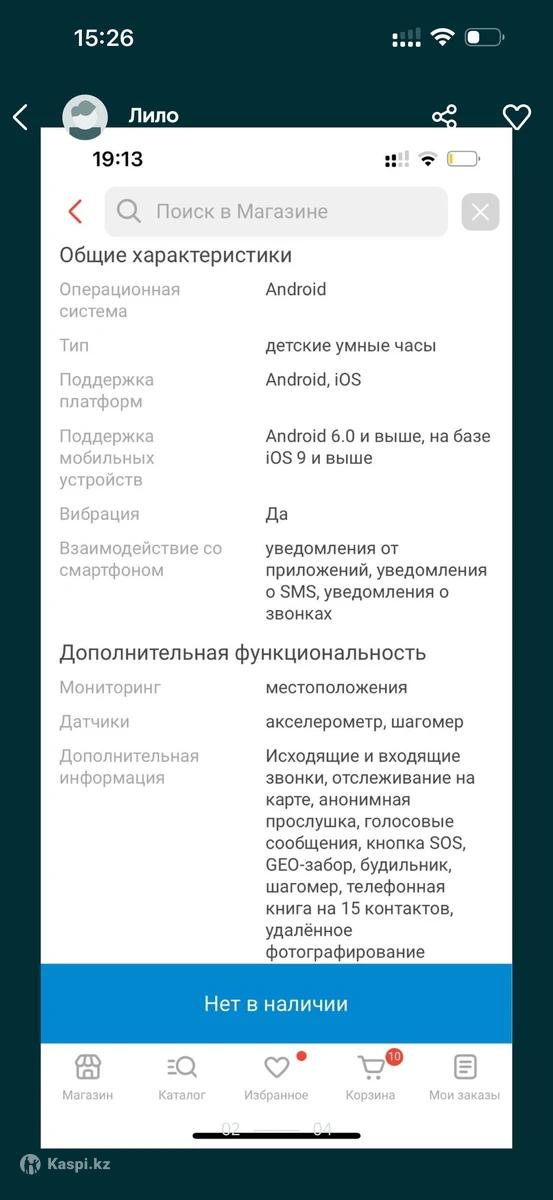 15:26

Лило

19:13

Поиск в Магазине

Общие характеристики

| | |
|---|---|
| Операционная система | Android |
| Тип | детские умные часы |
| Поддержка платформ | Android, iOS |
| Поддержка мобильных устройств | Android 6.0 и выше, на базе iOS 9 и выше |
| Вибрация | Да |
| Взаимодействие со смартфоном | уведомления от приложений, уведомления о SMS, уведомления о звонках |

Дополнительная функциональность

| | |
|---|---|
| Мониторинг | местоположения |
| Датчики | акселерометр, шагомер |
| Дополнительная информация | Исходящие и входящие звонки, отслеживание на карте, анонимная прослушка, голосовые сообщения, кнопка SOS, GEO-забор, будильник, шагомер, телефонная книга на 15 контактов, удалённое фотографирование |

Нет в наличии

Магазин Каталог Избранное 10 Корзина Мои заказы

02 04

Kaspi.kz